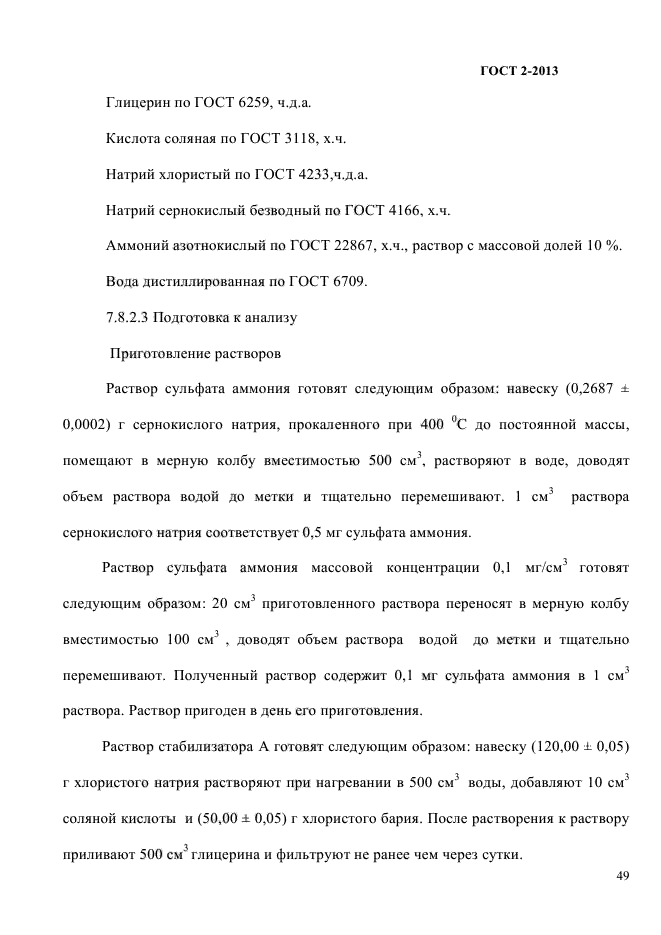 ГОСТ 2-2013

Глицерин по ГОСТ 6259, ч.д.а.

Кислота соляная по ГОСТ 3118, х.ч.

Натрий хлористый по ГОСТ 4233,ч.д.а.

Натрий сернокислый безводный по ГОСТ 4166, х.ч.

Аммоний азотнокислый по ГОСТ 22867, х.ч., раствор с массовой долей 10 %.

Вода дистиллированная по ГОСТ 6709.

7.8.2.3 Подготовка к анализу

Приготовление растворов

Раствор сульфата аммония готовят следующим образом: навеску (0,2687 ± 0,0002) г сернокислого натрия, прокаленного при 400 $^0$С до постоянной массы, помещают в мерную колбу вместимостью 500 см$^3$, растворяют в воде, доводят объем раствора водой до метки и тщательно перемешивают. 1 см$^3$ раствора сернокислого натрия соответствует 0,5 мг сульфата аммония.

Раствор сульфата аммония массовой концентрации 0,1 мг/см$^3$ готовят следующим образом: 20 см$^3$ приготовленного раствора переносят в мерную колбу вместимостью 100 см$^3$ , доводят объем раствора водой до метки и тщательно перемешивают. Полученный раствор содержит 0,1 мг сульфата аммония в 1 см$^3$ раствора. Раствор пригоден в день его приготовления.

Раствор стабилизатора А готовят следующим образом: навеску (120,00 ± 0,05) г хлористого натрия растворяют при нагревании в 500 см$^3$ воды, добавляют 10 см$^3$ соляной кислоты и (50,00 ± 0,05) г хлористого бария. После растворения к раствору приливают 500 см$^3$ глицерина и фильтруют не ранее чем через сутки.

49